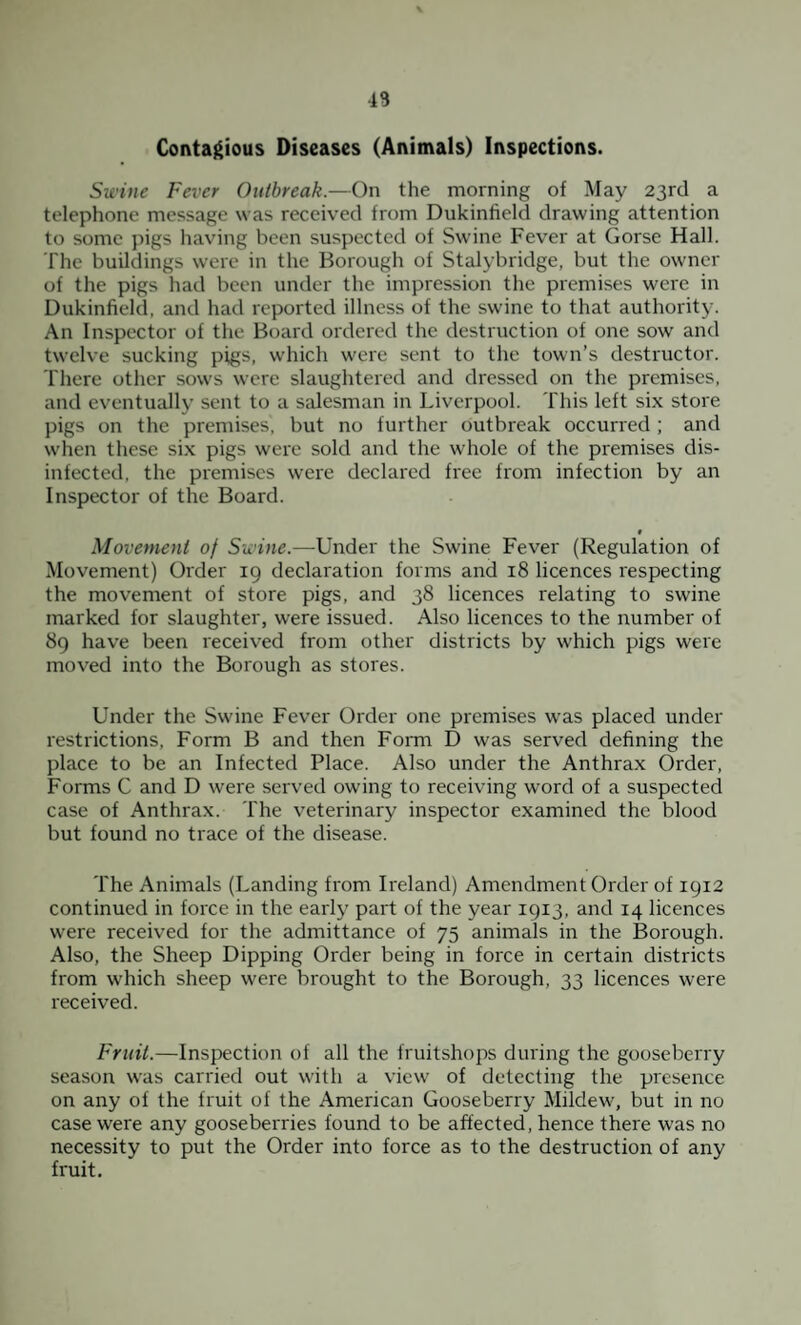 43

Contagious Diseases (Animals) Inspections.

Swine Fever Outbreak.—On the morning of May 23rd a telephone message was received from Dukinfield drawing attention to some pigs having been suspected of Swine Fever at Gorse Hall. The buildings were in the Borough of Stalybridge, but the owner of the pigs had been under the impression the premises were in Dukinfield, and had reported illness of the swine to that authority. An Inspector of the Board ordered the destruction of one sow and twelve sucking pigs, which were sent to the town's destructor. There other sows were slaughtered and dressed on the premises, and eventually sent to a salesman in Liverpool. This left six store pigs on the premises, but no further outbreak occurred; and when these six pigs were sold and the whole of the premises disinfected, the premises were declared free from infection by an Inspector of the Board.

Movement of Swine.—Under the Swine Fever (Regulation of Movement) Order 19 declaration forms and 18 licences respecting the movement of store pigs, and 38 licences relating to swine marked for slaughter, were issued. Also licences to the number of 89 have been received from other districts by which pigs were moved into the Borough as stores.

Under the Swine Fever Order one premises was placed under restrictions, Form B and then Form D was served defining the place to be an Infected Place. Also under the Anthrax Order, Forms C and D were served owing to receiving word of a suspected case of Anthrax. The veterinary inspector examined the blood but found no trace of the disease.

The Animals (Landing from Ireland) Amendment Order of 1912 continued in force in the early part of the year 1913, and 14 licences were received for the admittance of 75 animals in the Borough. Also, the Sheep Dipping Order being in force in certain districts from which sheep were brought to the Borough, 33 licences were received.

Fruit.—Inspection of all the fruitshops during the gooseberry season was carried out with a view of detecting the presence on any of the fruit of the American Gooseberry Mildew, but in no case were any gooseberries found to be affected, hence there was no necessity to put the Order into force as to the destruction of any fruit.